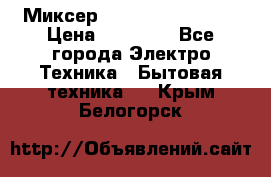 Миксер
Цена Все города Электро Техника Бытовая техника Крым Белогорск

http://Объявлений.сайт